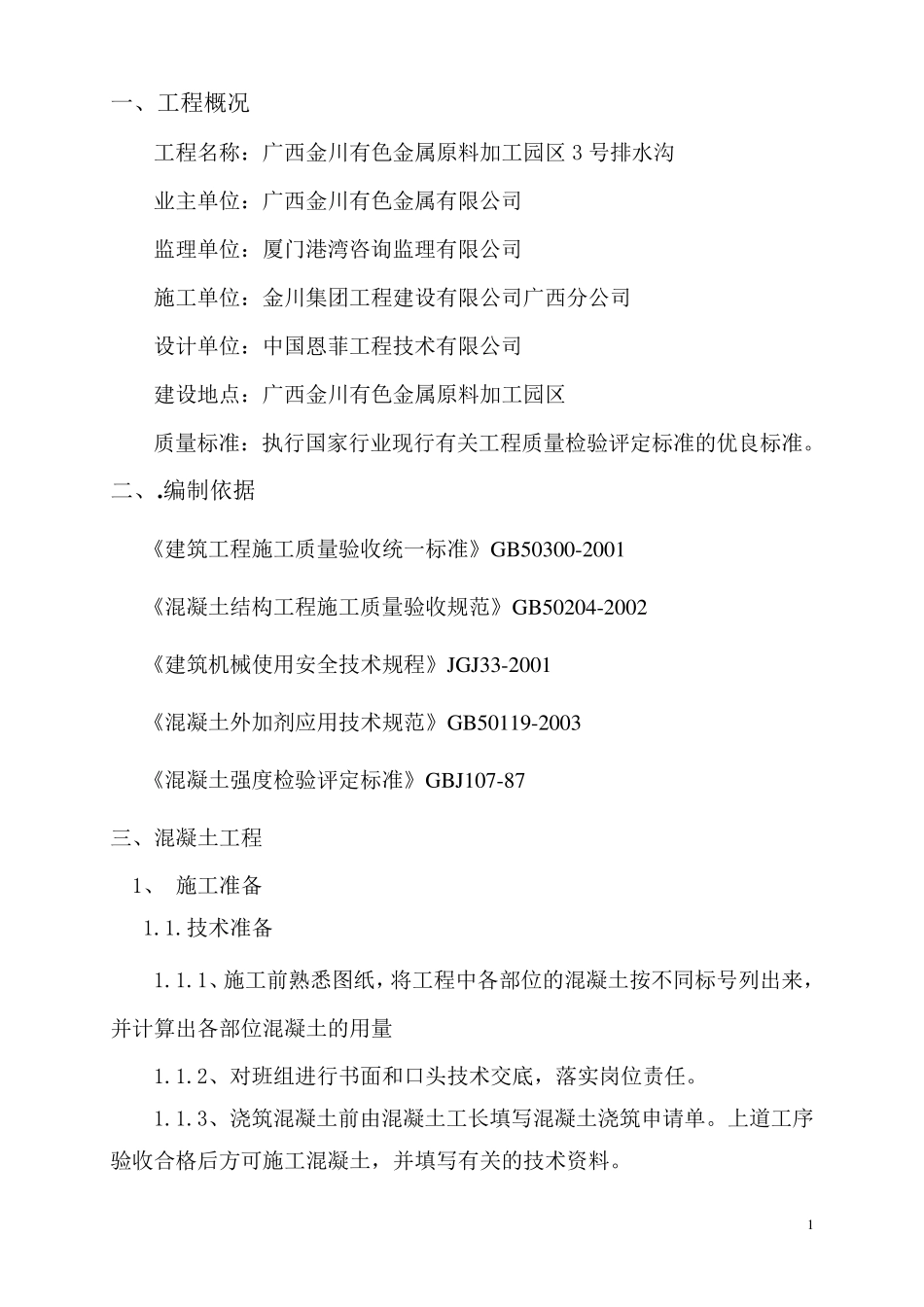 一、工程概况

工程名称：广西金川有色金属原料加工园区 3 号排水沟

业主单位：广西金川有色金属有限公司

监理单位：厦门港湾咨询监理有限公司

施工单位：金川集团工程建设有限公司广西分公司

设计单位：中国恩菲工程技术有限公司

建设地点：广西金川有色金属原料加工园区

质量标准：执行国家行业现行有关工程质量检验评定标准的优良标准。

二、.编制依据

《建筑工程施工质量验收统一标准》GB50300-2001

《混凝土结构工程施工质量验收规范》GB50204-2002

《建筑机械使用安全技术规程》JGJ33-2001

《混凝土外加剂应用技术规范》GB50119-2003

《混凝土强度检验评定标准》GBJ107-87

三、混凝土工程

1、 施工准备

1.1.技术准备

1.1.1、施工前熟悉图纸，将工程中各部位的混凝土按不同标号列出来，并计算出各部位混凝土的用量

1.1.2、对班组进行书面和口头技术交底，落实岗位责任。

1.1.3、浇筑混凝土前由混凝土工长填写混凝土浇筑申请单。上道工序验收合格后方可施工混凝土，并填写有关的技术资料。

1